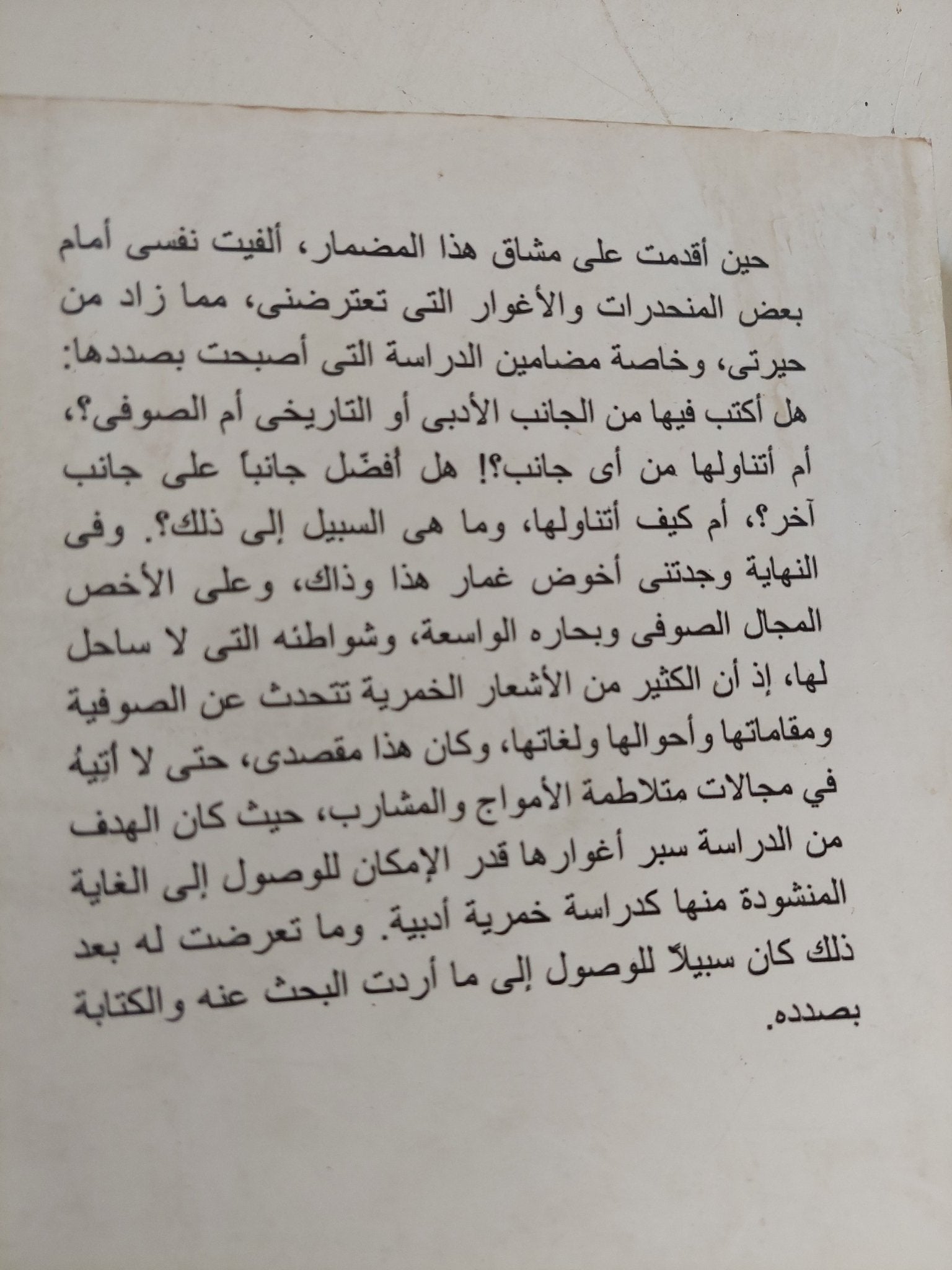 حين أقدمت على مشاق هذا المضمار، ألفيت نفسى أمام بعض المنحدرات والأغوار التى تعترضنى، مما زاد من حيرتى، وخاصة مضامين الدراسة التى أصبحت بصددها: هل أكتب فيها من الجانب الأدبى أو التاريخى أم الصوفى؟، أم أتناولها من أى جانب؟! هل أفضّل جانباً على جانب آخر؟، أم كيف أتناولها، وما هى السبيل إلى ذلك؟. وفى النهاية وجدتنى أخوض غمار هذا وذاك، وعلى الأخص المجال الصوفى وبحاره الواسعة، وشواطئه التى لا ساحل لها، إذ أن الكثير من الأشعار الخمرية تتحدث عن الصوفية ومقاماتها وأحوالها ولغاتها، وكان هذا مقصدى، حتى لا أتيهُ في مجالات متلاطمة الأمواج والمشارب، حيث كان الهدف من الدراسة سبر أغوارها قدر الإمكان للوصول إلى الغاية المنشودة منها كدراسة خمرية أدبية. وما تعرضت له بعد ذلك كان سبيلاً للوصول إلى ما أردت البحث عنه والكتابة بصدده.